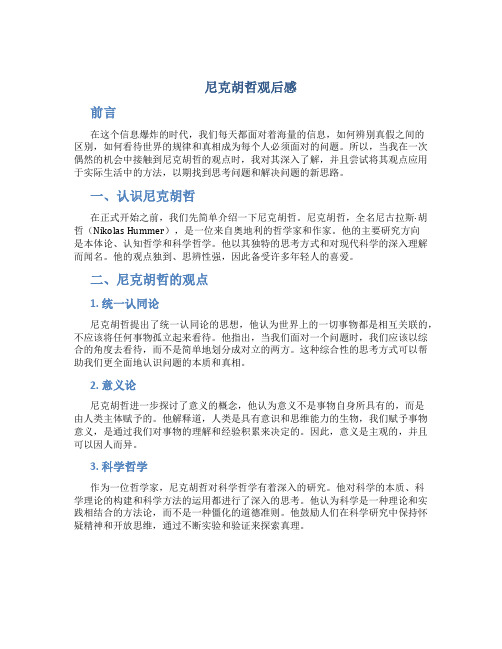 尼克胡哲观后感

前言

在这个信息爆炸的时代，我们每天都面对着海量的信息，如何辨别真假之间的区别，如何看待世界的规律和真相成为每个人必须面对的问题。所以，当我在一次偶然的机会中接触到尼克胡哲的观点时，我对其深入了解，并且尝试将其观点应用于实际生活中的方法，以期找到思考问题和解决问题的新思路。

一、认识尼克胡哲

在正式开始之前，我们先简单介绍一下尼克胡哲。尼克胡哲，全名尼古拉斯·胡哲（Nikolas Hummer），是一位来自奥地利的哲学家和作家。他的主要研究方向是本体论、认知哲学和科学哲学。他以其独特的思考方式和对现代科学的深入理解而闻名。他的观点独到、思辨性强，因此备受许多年轻人的喜爱。

二、尼克胡哲的观点

1. 统一认同论

尼克胡哲提出了统一认同论的思想，他认为世界上的一切事物都是相互关联的，不应该将任何事物孤立起来看待。他指出，当我们面对一个问题时，我们应该以综合的角度去看待，而不是简单地划分成对立的两方。这种综合性的思考方式可以帮助我们更全面地认识问题的本质和真相。

2. 意义论

尼克胡哲进一步探讨了意义的概念，他认为意义不是事物自身所具有的，而是由人类主体赋予的。他解释道，人类是具有意识和思维能力的生物，我们赋予事物意义，是通过我们对事物的理解和经验积累来决定的。因此，意义是主观的，并且可以因人而异。

3. 科学哲学

作为一位哲学家，尼克胡哲对科学哲学有着深入的研究。他对科学的本质、科学理论的构建和科学方法的运用都进行了深入的思考。他认为科学是一种理论和实践相结合的方法论，而不是一种僵化的道德准则。他鼓励人们在科学研究中保持怀疑精神和开放思维，通过不断实验和验证来探索真理。